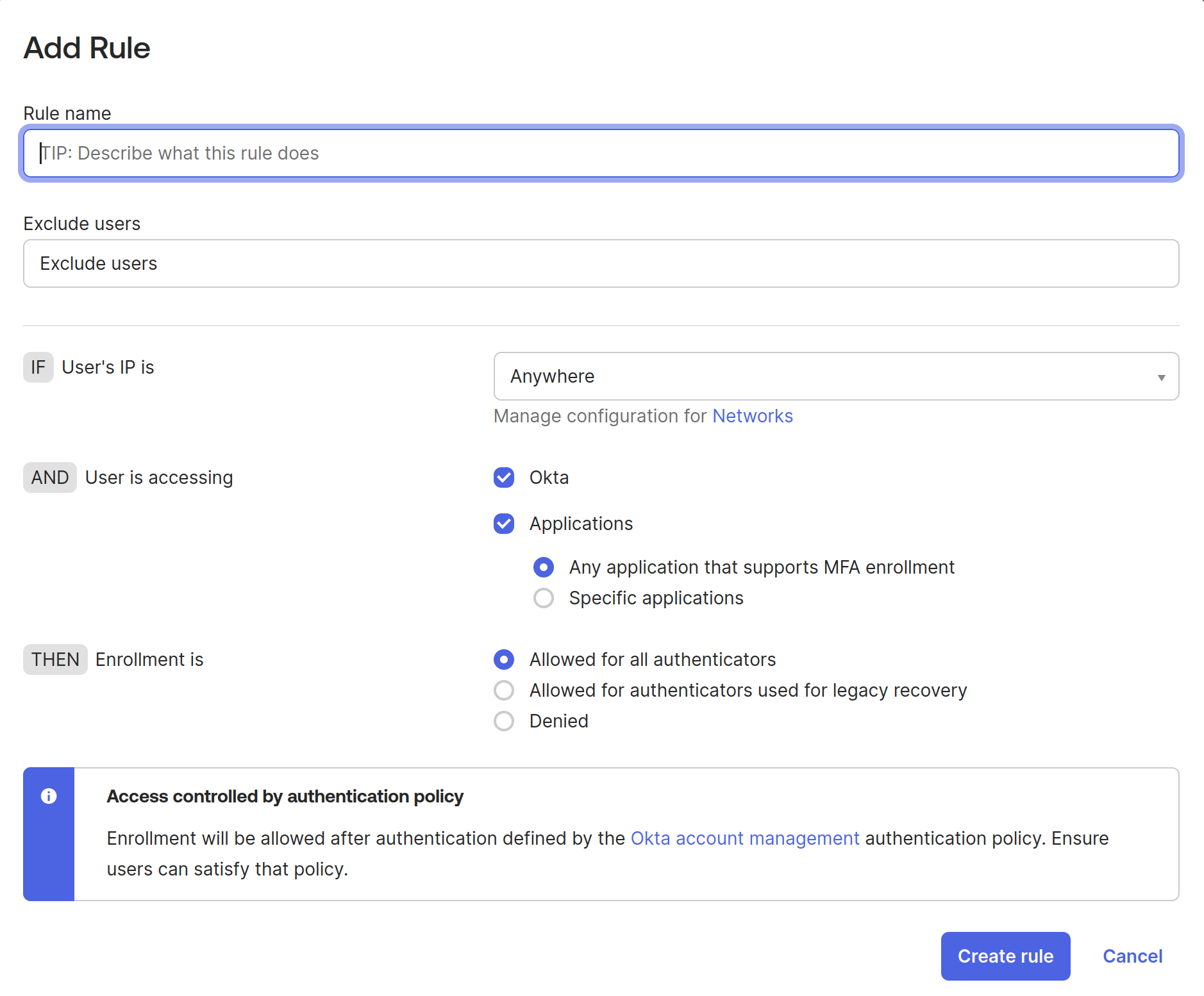 Add Rule

Rule name

TIP: Describe what this rule does

Exclude users

Exclude users

IF User's IP is

Anywhere

Manage configuration for Networks

AND User is accessing

Okta

Applications

Any application that supports MFA enrollment

Specific applications

THEN Enrollment is

Allowed for all authenticators

Allowed for authenticators used for legacy recovery

Denied

Access controlled by authentication policy

Enrollment will be allowed after authentication defined by the Okta account management authentication policy. Ensure users can satisfy that policy.

Create rule

Cancel